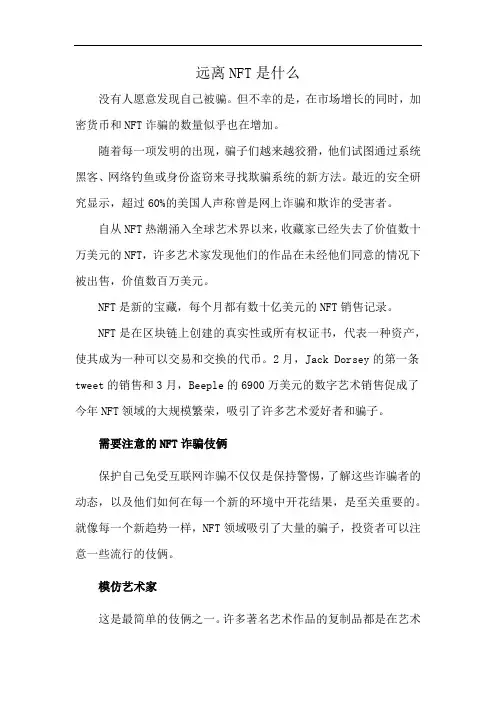 远离NFT是什么

没有人愿意发现自己被骗。但不幸的是，在市场增长的同时，加密货币和NFT诈骗的数量似乎也在增加。

随着每一项发明的出现，骗子们越来越狡猾，他们试图通过系统黑客、网络钓鱼或身份盗窃来寻找欺骗系统的新方法。最近的安全研究显示，超过60%的美国人声称曾是网上诈骗和欺诈的受害者。

自从NFT热潮涌入全球艺术界以来，收藏家已经失去了价值数十万美元的NFT，许多艺术家发现他们的作品在未经他们同意的情况下被出售，价值数百万美元。

NFT是新的宝藏，每个月都有数十亿美元的NFT销售记录。

NFT是在区块链上创建的真实性或所有权证书，代表一种资产，使其成为一种可以交易和交换的代币。2月，Jack Dorsey的第一条tweet的销售和3月，Beeple的6900万美元的数字艺术销售促成了今年NFT领域的大规模繁荣，吸引了许多艺术爱好者和骗子。

需要注意的NFT诈骗伎俩

保护自己免受互联网诈骗不仅仅是保持警惕，了解这些诈骗者的动态，以及他们如何在每一个新的环境中开花结果，是至关重要的。就像每一个新趋势一样，NFT领域吸引了大量的骗子，投资者可以注意一些流行的伎俩。

模仿艺术家

这是最简单的伎俩之一。许多著名艺术作品的复制品都是在艺术